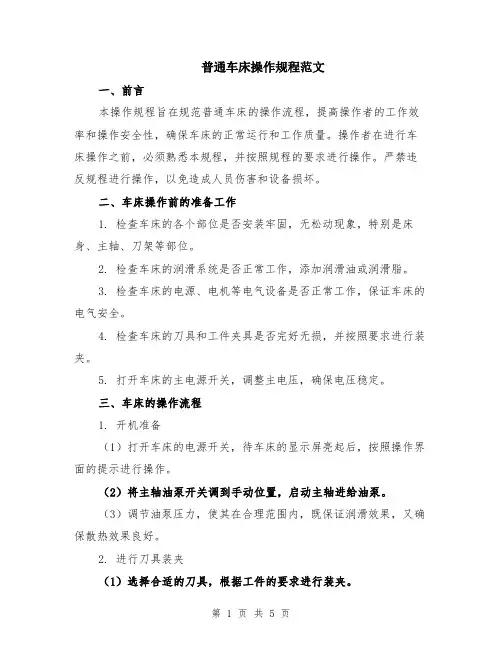 普通车床操作规程范文

一、前言

本操作规程旨在规范普通车床的操作流程，提高操作者的工作效率和操作安全性，确保车床的正常运行和工作质量。操作者在进行车床操作之前，必须熟悉本规程，并按照规程的要求进行操作。严禁违反规程进行操作，以免造成人员伤害和设备损坏。

二、车床操作前的准备工作

1. 检查车床的各个部位是否安装牢固，无松动现象，特别是床身、主轴、刀架等部位。

2. 检查车床的润滑系统是否正常工作，添加润滑油或润滑脂。

3. 检查车床的电源、电机等电气设备是否正常工作，保证车床的电气安全。

4. 检查车床的刀具和工件夹具是否完好无损，并按照要求进行装夹。

5. 打开车床的主电源开关，调整主电压，确保电压稳定。

三、车床的操作流程

1. 开机准备

（1）打开车床的电源开关，待车床的显示屏亮起后，按照操作界面的提示进行操作。

（2）将主轴油泵开关调到手动位置，启动主轴进给油泵。

（3）调节油泵压力，使其在合理范围内，既保证润滑效果，又确保散热效果良好。

2. 进行刀具装夹

（1）选择合适的刀具，根据工件的要求进行装夹。

第 1 页 共 5 页